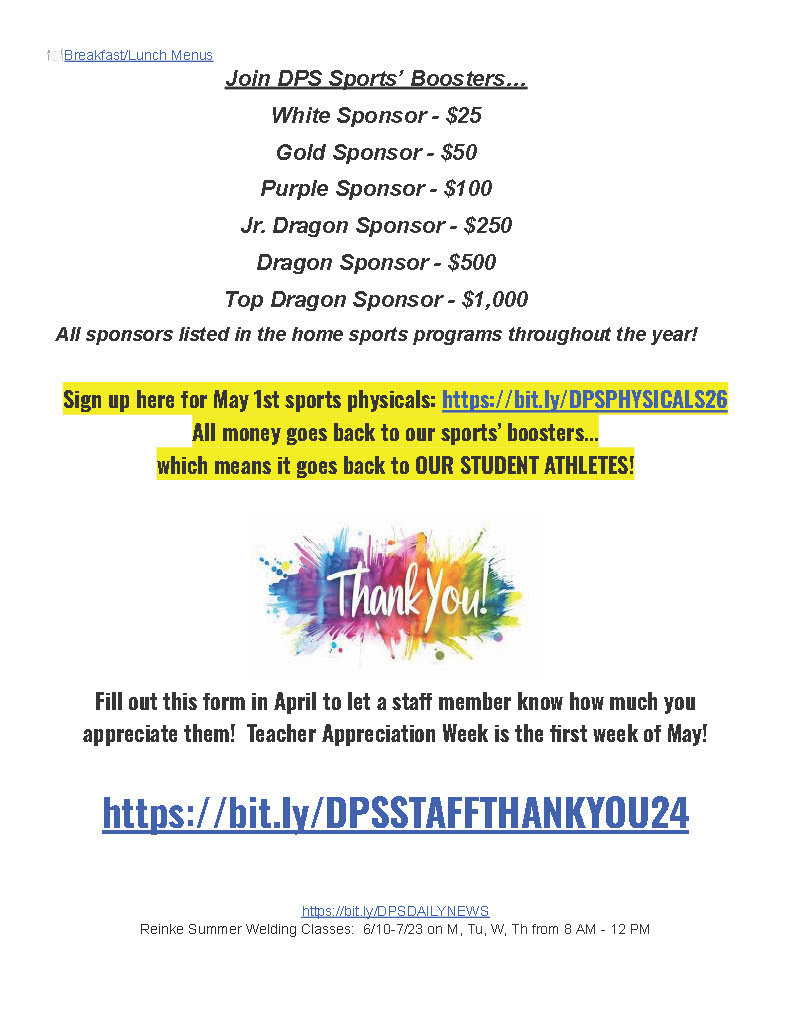 Breakfast/Lunch Menus

Join DPS Sports' Boosters…

White Sponsor - $25

Gold Sponsor - $50

Purple Sponsor - $100

Jr. Dragon Sponsor - $250

Dragon Sponsor - $500

Top Dragon Sponsor - $1,000

All sponsors listed in the home sports programs throughout the year!

Sign up here for May 1st sports physicals: https://bit.ly/DPSPHYSICALS26

All money goes back to our sports' boosters… which means it goes back to OUR STUDENT ATHLETES!

Thank You!

Fill out this form in April to let a staff member know how much you appreciate them! Teacher Appreciation Week is the first week of May!

https://bit.ly/DPSSTAFFTHANKYOU24

https://bit.ly/DPSDAILYNEWS

Reinke Summer Welding Classes: 6/10-7/23 on M, Tu, W, Th from 8 AM - 12 PM